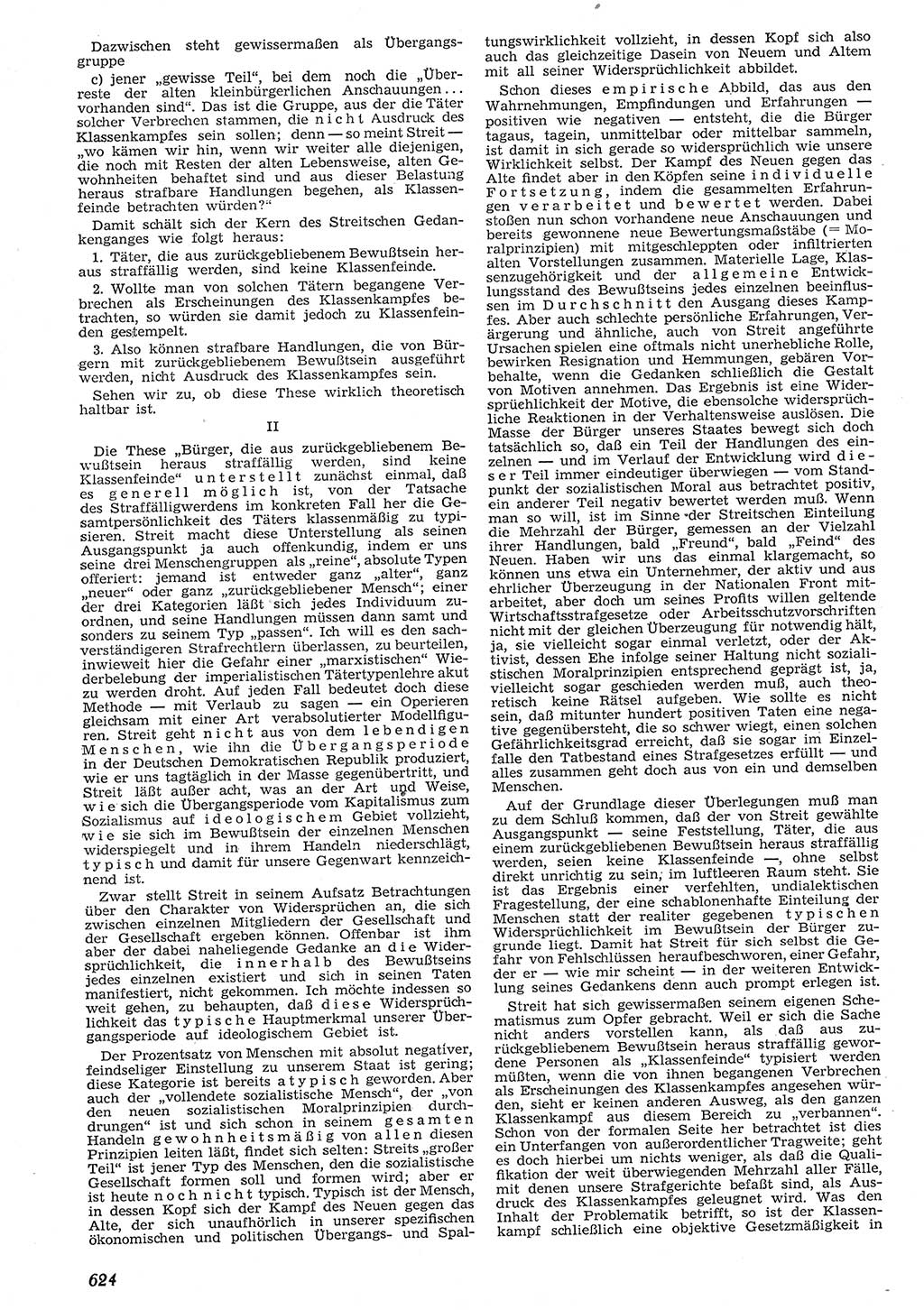 Dazwischen steht gewissermaßen als Übergangsgruppe

c) jener „gewisse Teil“, bei dem noch die „Überreste der alten kleinbürgerlichen Anschauungen... vorhanden sind“. Das ist die Gruppe, aus der die Täter solcher Verbrechen stammen, die nicht Ausdruck des Klassenkampfes sein sollen; denn — so meint Streit — „wo kämen wir hin, wenn wir weiter alle diejenigen, die noch mit Resten der alten Lebensweise, alten Gewohnheiten behaftet sind und aus dieser Belastung heraus strafbare Handlungen begehen, als Klassenfeinde betrachten würden?“

Damit schält sich der Kern des Streitschen Gedankenganges wie folgt heraus:

1. Täter, die aus zurückgebliebenem Bewußtsein heraus straffällig werden, sind keine Klassenfeinde.

2. Wollte man von solchen Tätern begangene Verbrechen als Erscheinungen des Klassenkampfes betrachten, so würden sie damit jedoch zu Klassenfeinden gestempelt.

3. Also können strafbare Handlungen, die von Bürgern mit zurückgebliebenem Bewußtsein ausgeführt werden, nicht Ausdruck des Klassenkampfes sein.

Sehen wir zu, ob diese These wirklich theoretisch haltbar ist.

II

Die These „Bürger, die aus zurückgebliebenem Bewußtsein heraus straffällig werden, sind keine Klassenfeinde“ unterstellt zunächst einmal, daß es generell möglich ist, von der Tatsache des Straffälligwerdens im konkreten Fall her die Gesamtpersönlichkeit des Täters klassenmäßig zu typisieren. Streit macht diese Unterstellung als seinen Ausgangspunkt ja auch offenkundig, indem er uns seine drei Menschengruppen als „reine“, absolute Typen offeriert: jemand ist entweder ganz „alter“, ganz „neuer“ oder ganz „zurückgebliebener Mensch“; einer der drei Kategorien läßt sich jedes Individuum zuordnen, und seine Handlungen müssen dann samt und sonders zu seinem Typ „passen“. Ich will es den sachverständigeren Strafrechtlern überlassen, zu beurteilen, inwieweit hier die Gefahr einer „marxistischen“ Wiederbelebung der imperialistischen Tätertypenlehre akut zu werden droht. Auf jeden Fall bedeutet doch diese Methode — mit Verlaub zu sagen — ein Operieren gleichsam mit einer Art verabsolutierter Modellfiguren. Streit geht nicht aus von dem lebendigen Menschen, wie ihn die Übergangsperiode in der Deutschen Demokratischen Republik produziert, wie er uns tagtäglich in der Masse gegenübertritt, und Streit läßt außer acht, was an der Art und Weise, wie sich die Übergangsperiode vom Kapitalismus zum Sozialismus auf ideologischem Gebiet vollzieht, wie sie sich im Bewußtsein der einzelnen Menschen widerspiegelt und in ihrem Handeln niederschlägt, typisch und damit für unsere Gegenwart kennzeichnend ist.

Zwar stellt Streit in seinem Aufsatz Betrachtungen über den Charakter von Widersprüchen an, die sich zwischen einzelnen Mitgliedern der Gesellschaft und der Gesellschaft ergeben können. Offenbar ist ihm aber der dabei naheliegende Gedanke an die Widersprüchlichkeit, die innerhalb des Bewußtseins jedes einzelnen existiert und sich in seinen Taten manifestiert, nicht gekommen. Ich möchte indessen so weit gehen, zu behaupten, daß diese Widersprüchlichkeit das typische Hauptmerkmal unserer Übergangsperiode auf ideologischem Gebiet ist.

Der Prozentsatz von Menschen mit absolut negativer, feindseliger Einstellung zu unserem Staat ist gering; diese Kategorie ist bereits atypisch geworden. Aber auch der „vollendete sozialistische Mensch“, der „von den neuen sozialistischen Moralprinzipien durchdrungen“ ist und sich schon in seinem gesamten Handeln gewohnheitsmäßig von allen diesen Prinzipien leiten läßt, findet sich selten: Streits „großer Teil“ ist jener Typ des Menschen, den die sozialistische Gesellschaft formen soll und formen wird; aber er ist heute noch nicht typisch. Typisch ist der Mensch, in dessen Kopf sich der Kampf des Neuen gegen das Alte, der sich unaufhörlich in unserer spezifischen ökonomischen und politischen Übergangs- und Spaltungswirklichkeit vollzieht, in dessen Kopf sich also auch das gleichzeitige Dasein von Neuem und Altem mit all seiner Widersprüchlichkeit abbildet.

Schon dieses empirische Abbild, das aus den Wahrnehmungen, Empfindungen und Erfahrungen — positiven wie negativen — entsteht, die die Bürger tagaus, tagein, unmittelbar oder mittelbar sammeln, ist damit in sich gerade so widersprüchlich wie unsere Wirklichkeit selbst. Der Kampf des Neuen gegen das Alte findet aber in den Köpfen seine individuelle Fortsetzung, indem die gesammelten Erfahrungen verarbeitet und bewertet werden. Dabei stoßen nun schon vorhandene neue Anschauungen und bereits gewonnene neue Bewertungsmaßstäbe (= Moralprinzipien) mit mitgeschleppten oder infiltrierten alten Vorstellungen zusammen. Materielle Lage, Klassenzugehörigkeit und der allgemeine Entwicklungsstand des Bewußtseins jedes einzelnen beeinflussen im Durchschnitt den Ausgang dieses Kampfes. Aber auch schlechte persönliche Erfahrungen, Verärgerung und ähnliche, auch von Streit angeführte Ursachen spielen eine oftmals nicht unerhebliche Rolle, bewirken Resignation und Hemmungen, gebären Vorbehalte, wenn die Gedanken schließlich die Gestalt von Motiven annehmen. Das Ergebnis ist eine Widersprüchlichkeit der Motive, die ebensolche widersprüchliche Reaktionen in der Verhaltensweise auslösen. Die Masse der Bürger unseres Staates bewegt sich doch tatsächlich so, daß ein Teil der Handlungen des einzelnen — und im Verlauf der Entwicklung wird dieser Teil immer eindeutiger überwiegen — vom Standpunkt der sozialistischen Moral aus betrachtet positiv, ein anderer Teil negativ bewertet werden muß. Wenn man so will, ist im Sinne der Streitschen Einteilung die Mehrzahl der Bürger, gemessen an der Vielzahl ihrer Handlungen, bald „Freund“, bald „Feind“ des Neuen. Haben wir uns das einmal klargemacht, so können uns etwa ein Unternehmer, der aktiv und aus ehrlicher Überzeugung in der Nationalen Front mitarbeitet, aber doch um seines Profits willen geltende Wirtschaftsstrafgesetze oder Arbeitsschutzvorschriften nicht mit der gleichen Überzeugung für notwendig hält, ja, sie vielleicht sogar einmal verletzt, oder der Aktivist, dessen Ehe infolge seiner Haltung nicht sozialistischen Moralprinzipien entsprechend geprägt ist, ja, vielleicht sogar geschieden werden muß, auch theoretisch keine Rätsel aufgeben. Wie sollte es nicht sein, daß mitunter hundert positiven Taten eine negative gegenübersteht, die so schwer wiegt, einen solchen Gefährlichkeitsgrad erreicht, daß sie sogar im Einzelfalle den Tatbestand eines Strafgesetzes erfüllt — und alles zusammen geht doch aus von ein und demselben Menschen.

Auf der Grundlage dieser Überlegungen muß man zu dem Schluß kommen, daß der von Streit gewählte Ausgangspunkt — seine Feststellung, Täter, die aus einem zurückgebliebenen Bewußtsein heraus straffällig werden, seien keine Klassenfeinde —, ohne selbst direkt unrichtig zu sein, im luftleeren Raum steht. Sie ist das Ergebnis einer verfehlten, undialektischen Fragestellung, der eine schablonenhafte Einteilung der Menschen statt der realiter gegebenen typischen Widersprüchlichkeit im Bewußtsein der Bürger zugrunde liegt. Damit hat Streit für sich selbst die Gefahr von Fehlschlüssen heraufbeschworen, einer Gefahr, der er — wie mir scheint — in der weiteren Entwicklung seines Gedankens denn auch prompt erlegen ist.

Streit hat sich gewissermaßen seinem eigenen Schematismus zum Opfer gebracht. Weil er sich die Sache nicht anders vorstellen kann, als daß aus zurückgebliebenem Bewußtsein heraus straffällig gewordene Personen als „Klassenfeinde“ typisiert werden müßten, wenn die von ihnen begangenen Verbrechen als Erscheinungen des Klassenkampfes angesehen würden, sieht er keinen anderen Ausweg, als den ganzen Klassenkampf aus diesem Bereich zu „verbannen“. Schon von der formalen Seite her betrachtet ist dies ein Unterfangen von außerordentlicher Tragweite; geht es doch hierbei um nichts weniger, als daß die Qualifikation der weit überwiegenden Mehrzahl aller Fälle, mit denen unsere Strafgerichte befaßt sind, als Ausdruck des Klassenkampfes geleugnet wird. Was den Inhalt der Problematik betrifft, so ist der Klassenkampf schließlich eine objektive Gesetzmäßigkeit in

624